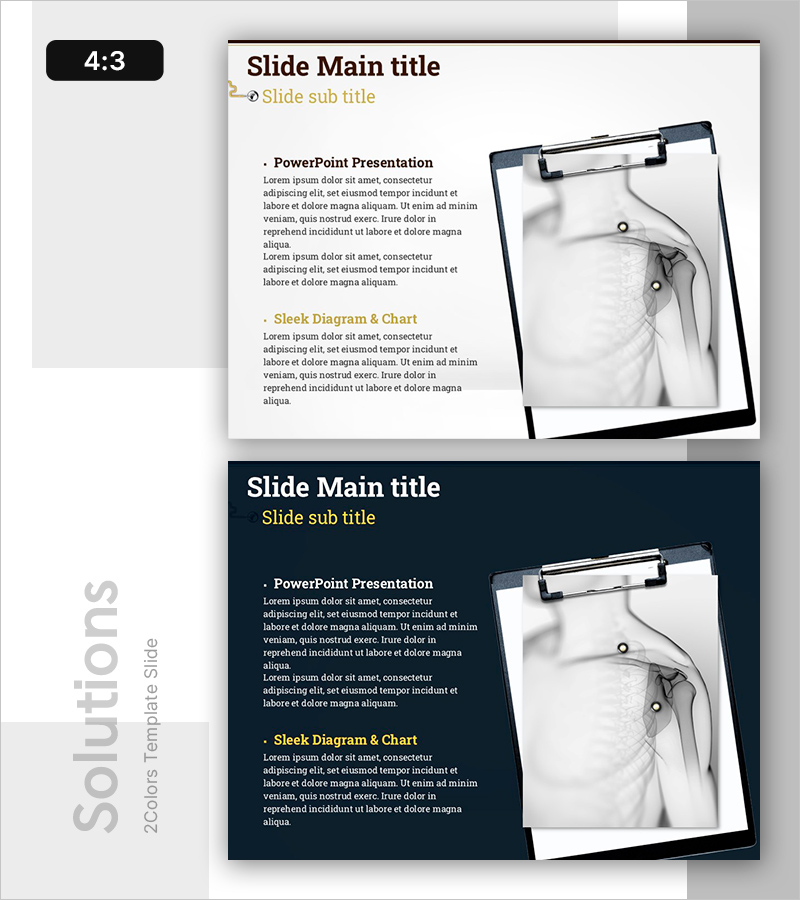 4:3

Slide Main title
Slide sub title

• PowerPoint Presentation
Lorem ipsum dolor sit amet, consectetur adipiscing elit, set eiusmod tempor incidunt et labore et dolore magna aliquam. Ut enim ad minim veniam, quis nostrud exerc. Irure dolor in reprehend incididunt ut labore et dolore magna aliqua.
Lorem ipsum dolor sit amet, consectetur adipiscing elit, set eiusmod tempor incidunt et labore et dolore magna aliquam.

• Sleek Diagram & Chart
Lorem ipsum dolor sit amet, consectetur adipiscing elit, set eiusmod tempor incidunt et labore et dolore magna aliquam. Ut enim ad minim veniam, quis nostrud exerc. Irure dolor in reprehend incididunt ut labore et dolore magna aliqua.

Slide Main title
Slide sub title

• PowerPoint Presentation
Lorem ipsum dolor sit amet, consectetur adipiscing elit, set eiusmod tempor incidunt et labore et dolore magna aliquam. Ut enim ad minim veniam, quis nostrud exerc. Irure dolor in reprehend incididunt ut labore et dolore magna aliqua.
Lorem ipsum dolor sit amet, consectetur adipiscing elit, set eiusmod tempor incidunt et labore et dolore magna aliquam.

• Sleek Diagram & Chart
Lorem ipsum dolor sit amet, consectetur adipiscing elit, set eiusmod tempor incidunt et labore et dolore magna aliquam. Ut enim ad minim veniam, quis nostrud exerc. Irure dolor in reprehend incididunt ut labore et dolore magna aliqua.

Solutions
2Colors Template Slide